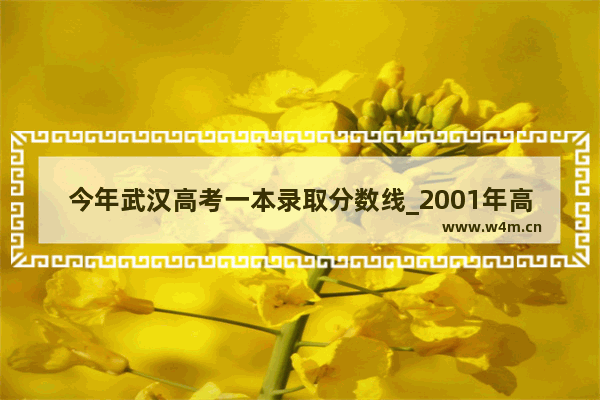 今年武汉高考一本录取分数线_2001年高

www.w4m.cn